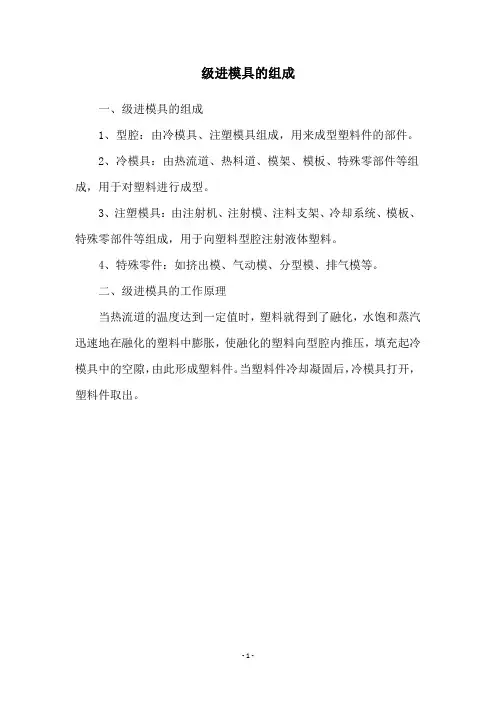 级进模具的组成

一、级进模具的组成

1、型腔：由冷模具、注塑模具组成，用来成型塑料件的部件。

2、冷模具：由热流道、热料道、模架、模板、特殊零部件等组成，用于对塑料进行成型。

3、注塑模具：由注射机、注射模、注料支架、冷却系统、模板、特殊零部件等组成，用于向塑料型腔注射液体塑料。

4、特殊零件：如挤出模、气动模、分型模、排气模等。

二、级进模具的工作原理

当热流道的温度达到一定值时，塑料就得到了融化，水饱和蒸汽迅速地在融化的塑料中膨胀，使融化的塑料向型腔内推压，填充起冷模具中的空隙，由此形成塑料件。当塑料件冷却凝固后，冷模具打开，塑料件取出。

- 1 -